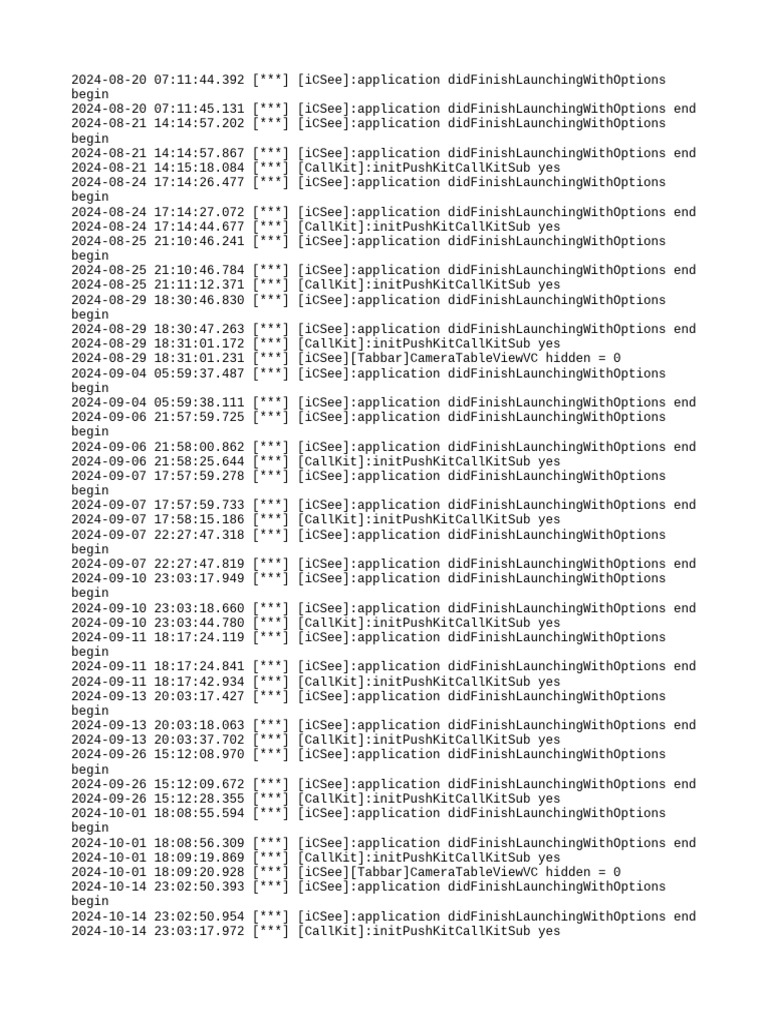 2024-08-20 07:11:44.392 [***] [iCSee]:application didFinishLaunchingWithOptions begin
2024-08-20 07:11:45.131 [***] [iCSee]:application didFinishLaunchingWithOptions end
2024-08-21 14:14:57.202 [***] [iCSee]:application didFinishLaunchingWithOptions begin
2024-08-21 14:14:57.867 [***] [iCSee]:application didFinishLaunchingWithOptions end
2024-08-21 14:15:18.084 [***] [CallKit]:initPushKitCallKitSub yes
2024-08-24 17:14:26.477 [***] [iCSee]:application didFinishLaunchingWithOptions begin
2024-08-24 17:14:27.072 [***] [iCSee]:application didFinishLaunchingWithOptions end
2024-08-24 17:14:44.677 [***] [CallKit]:initPushKitCallKitSub yes
2024-08-25 21:10:46.241 [***] [iCSee]:application didFinishLaunchingWithOptions begin
2024-08-25 21:10:46.784 [***] [iCSee]:application didFinishLaunchingWithOptions end
2024-08-25 21:11:12.371 [***] [CallKit]:initPushKitCallKitSub yes
2024-08-29 18:30:46.830 [***] [iCSee]:application didFinishLaunchingWithOptions begin
2024-08-29 18:30:47.263 [***] [iCSee]:application didFinishLaunchingWithOptions end
2024-08-29 18:31:01.172 [***] [CallKit]:initPushKitCallKitSub yes
2024-08-29 18:31:01.231 [***] [iCSee][Tabbar]CameraTableViewVC hidden = 0
2024-09-04 05:59:37.487 [***] [iCSee]:application didFinishLaunchingWithOptions begin
2024-09-04 05:59:38.111 [***] [iCSee]:application didFinishLaunchingWithOptions end
2024-09-06 21:57:59.725 [***] [iCSee]:application didFinishLaunchingWithOptions begin
2024-09-06 21:58:00.862 [***] [iCSee]:application didFinishLaunchingWithOptions end
2024-09-06 21:58:25.644 [***] [CallKit]:initPushKitCallKitSub yes
2024-09-07 17:57:59.278 [***] [iCSee]:application didFinishLaunchingWithOptions begin
2024-09-07 17:57:59.733 [***] [iCSee]:application didFinishLaunchingWithOptions end
2024-09-07 17:58:15.186 [***] [CallKit]:initPushKitCallKitSub yes
2024-09-07 22:27:47.318 [***] [iCSee]:application didFinishLaunchingWithOptions begin
2024-09-07 22:27:47.819 [***] [iCSee]:application didFinishLaunchingWithOptions end
2024-09-10 23:03:17.949 [***] [iCSee]:application didFinishLaunchingWithOptions begin
2024-09-10 23:03:18.660 [***] [iCSee]:application didFinishLaunchingWithOptions end
2024-09-10 23:03:44.780 [***] [CallKit]:initPushKitCallKitSub yes
2024-09-11 18:17:24.119 [***] [iCSee]:application didFinishLaunchingWithOptions begin
2024-09-11 18:17:24.841 [***] [iCSee]:application didFinishLaunchingWithOptions end
2024-09-11 18:17:42.934 [***] [CallKit]:initPushKitCallKitSub yes
2024-09-13 20:03:17.427 [***] [iCSee]:application didFinishLaunchingWithOptions begin
2024-09-13 20:03:18.063 [***] [iCSee]:application didFinishLaunchingWithOptions end
2024-09-13 20:03:37.702 [***] [CallKit]:initPushKitCallKitSub yes
2024-09-26 15:12:08.970 [***] [iCSee]:application didFinishLaunchingWithOptions begin
2024-09-26 15:12:09.672 [***] [iCSee]:application didFinishLaunchingWithOptions end
2024-09-26 15:12:28.355 [***] [CallKit]:initPushKitCallKitSub yes
2024-10-01 18:08:55.594 [***] [iCSee]:application didFinishLaunchingWithOptions begin
2024-10-01 18:08:56.309 [***] [iCSee]:application didFinishLaunchingWithOptions end
2024-10-01 18:09:19.869 [***] [CallKit]:initPushKitCallKitSub yes
2024-10-01 18:09:20.928 [***] [iCSee][Tabbar]CameraTableViewVC hidden = 0
2024-10-14 23:02:50.393 [***] [iCSee]:application didFinishLaunchingWithOptions begin
2024-10-14 23:02:50.954 [***] [iCSee]:application didFinishLaunchingWithOptions end
2024-10-14 23:03:17.972 [***] [CallKit]:initPushKitCallKitSub yes